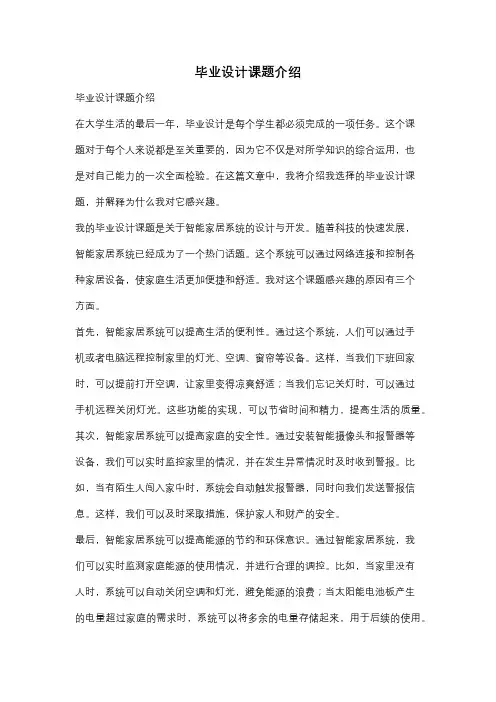 毕业设计课题介绍

毕业设计课题介绍

在大学生活的最后一年，毕业设计是每个学生都必须完成的一项任务。这个课题对于每个人来说都是至关重要的，因为它不仅是对所学知识的综合运用，也是对自己能力的一次全面检验。在这篇文章中，我将介绍我选择的毕业设计课题，并解释为什么我对它感兴趣。

我的毕业设计课题是关于智能家居系统的设计与开发。随着科技的快速发展，智能家居系统已经成为了一个热门话题。这个系统可以通过网络连接和控制各种家居设备，使家庭生活更加便捷和舒适。我对这个课题感兴趣的原因有三个方面。

首先，智能家居系统可以提高生活的便利性。通过这个系统，人们可以通过手机或者电脑远程控制家里的灯光、空调、窗帘等设备。这样，当我们下班回家时，可以提前打开空调，让家里变得凉爽舒适；当我们忘记关灯时，可以通过手机远程关闭灯光。这些功能的实现，可以节省时间和精力，提高生活的质量。

其次，智能家居系统可以提高家庭的安全性。通过安装智能摄像头和报警器等设备，我们可以实时监控家里的情况，并在发生异常情况时及时收到警报。比如，当有陌生人闯入家中时，系统会自动触发报警器，同时向我们发送警报信息。这样，我们可以及时采取措施，保护家人和财产的安全。

最后，智能家居系统可以提高能源的节约和环保意识。通过智能家居系统，我们可以实时监测家庭能源的使用情况，并进行合理的调控。比如，当家里没有人时，系统可以自动关闭空调和灯光，避免能源的浪费；当太阳能电池板产生的电量超过家庭的需求时，系统可以将多余的电量存储起来，用于后续的使用。